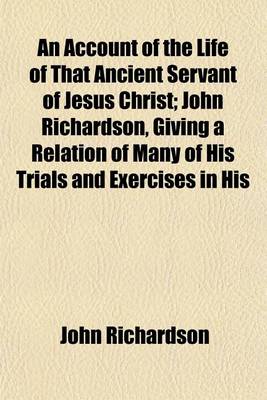 An Account of the Life of That Ancient Servant of Jesus Christ; John Richardson, Giving a Relation of Many of His Trials and Exercises in His

John Richardson